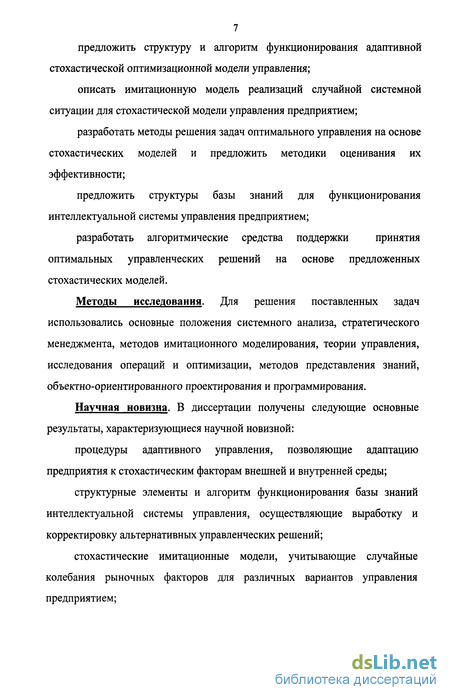 7

предложить структуру и алгоритм функционирования адаптивной стохастической оптимизационной модели управления;

описать имитационную модель реализаций случайной системной ситуации для стохастической модели управления предприятием;

разработать методы решения задач оптимального управления на основе стохастических моделей и предложить методики оценивания их эффективности;

предложить структуры базы знаний для функционирования интеллектуальной системы управления предприятием;

разработать алгоритмические средства поддержки принятия оптимальных управленческих решений на основе предложенных стохастических моделей.

Методы исследования. Для решения поставленных задач использовались основные положения системного анализа, стратегического менеджмента, методов имитационного моделирования, теории управления, исследования операций и оптимизации, методов представления знаний, объектно-ориентированного проектирования и программирования.

Научная новизна. В диссертации получены следующие основные результаты, характеризующиеся научной новизной:

процедуры адаптивного управления, позволяющие адаптацию предприятия к стохастическим факторам внешней и внутренней среды;

структурные элементы и алгоритм функционирования базы знаний интеллектуальной системы управления, осуществляющие выработку и корректировку альтернативных управленческих решений;

стохастические имитационные модели, учитывающие случайные колебания рыночных факторов для различных вариантов управления предприятием;

dsLib.net
библиотека диссертаций